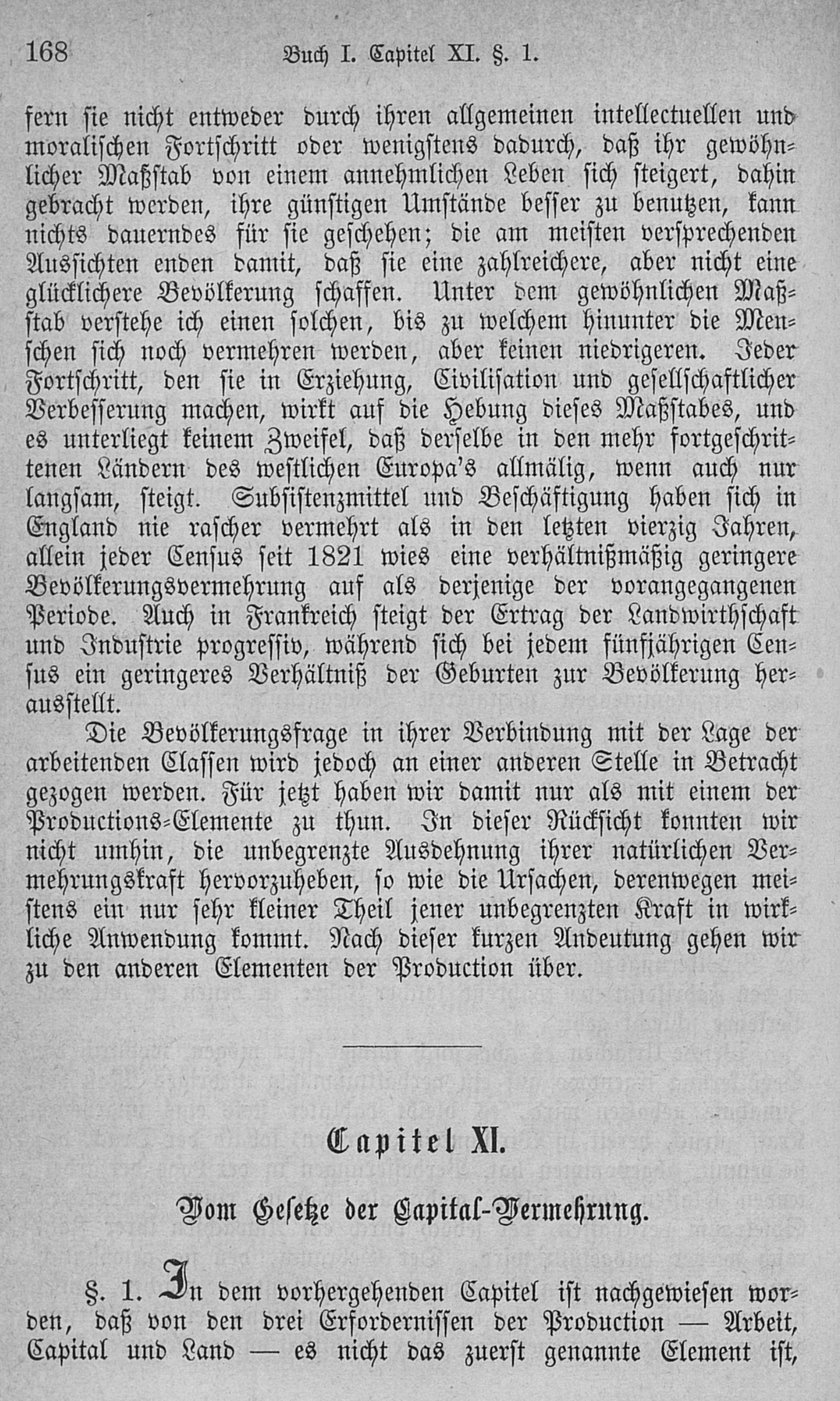 168 Buch I. Capitel XI. §. 1.

fern sie nicht entweder durch ihren allgemeinen intellectuellen und moralischen Fortschritt oder wenigstens dadurch, daß ihr gewöhnlicher Maßstab von einem annehmlichen Leben sich steigert, dahin gebracht werden, ihre günstigen Umstände besser zu benutzen, kann nichts dauerndes für sie geschehen; die am meisten versprechenden Aussichten enden damit, daß sie eine zahlreichere, aber nicht eine glücklichere Bevölkerung schaffen. Unter dem gewöhnlichen Maßstab verstehe ich einen solchen, bis zu welchem hinunter die Menschen sich noch vermehren werden, aber keinen niedrigeren. Jeder Fortschritt, den sie in Erziehung, Civilisation und gesellschaftlicher Verbesserung machen, wirkt auf die Hebung dieses Maßstabes, und es unterliegt keinem Zweifel, daß derselbe in den mehr fortgeschrittenen Ländern des westlichen Europa's allmälig, wenn auch nur langsam, steigt. Subsistenzmittel und Beschäftigung haben sich in England nie rascher vermehrt als in den letzten vierzig Jahren, allein jeder Census seit 1821 wies eine verhältnißmäßig geringere Bevölkerungsvermehrung auf als derjenige der vorangegangenen Periode. Auch in Frankreich steigt der Ertrag der Landwirthschaft und Industrie progressiv, während sich bei jedem fünfjährigen Census ein geringeres Verhältniß der Geburten zur Bevölkerung herausstellt.

Die Bevölkerungsfrage in ihrer Verbindung mit der Lage der arbeitenden Classen wird jedoch an einer anderen Stelle in Betracht gezogen werden. Für jetzt haben wir damit nur als mit einem der Productions-Elemente zu thun. In dieser Rücksicht konnten wir nicht umhin, die unbegrenzte Ausdehnung ihrer natürlichen Vermehrungskraft hervorzuheben, so wie die Ursachen, derenwegen meistens ein nur sehr kleiner Theil jener unbegrenzten Kraft in wirkliche Anwendung kommt. Nach dieser kurzen Andeutung gehen wir zu den anderen Elementen der Production über.

Capitel XI.

Vom Gesetze der Capital-Vermehrung.

§. 1. In dem vorhergehenden Capitel ist nachgewiesen worden, daß von den drei Erfordernissen der Production — Arbeit, Capital und Land — es nicht das zuerst genannte Element ist,